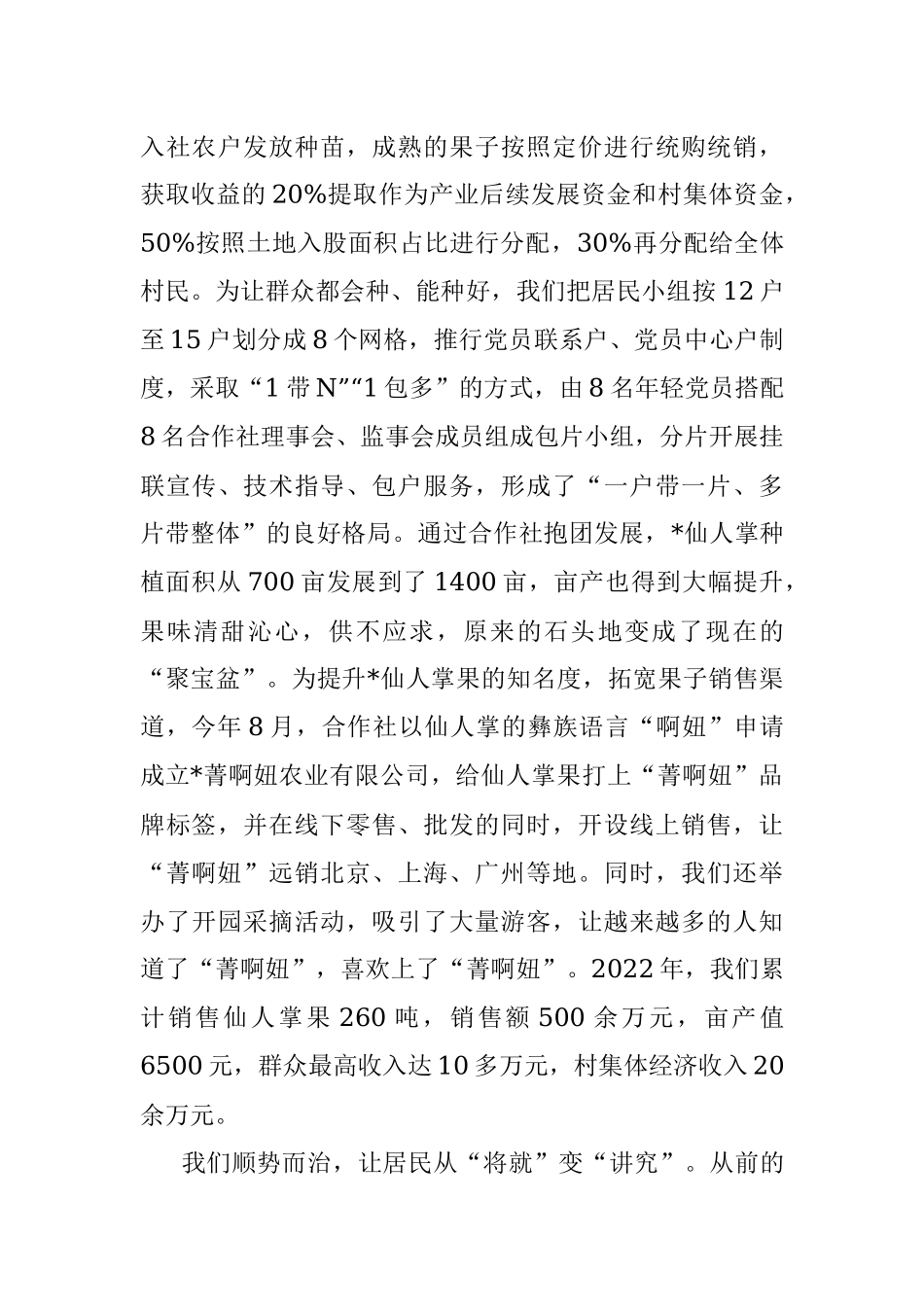 入社农户发放种苗，成熟的果子按照定价进行统购统销，获取收益的20%提取作为产业后续发展资金和村集体资金，50%按照土地入股面积占比进行分配，30%再分配给全体村民。为让群众都会种、能种好，我们把居民小组按12户至15户划分成8个网格，推行党员联系户、党员中心户制度，采取“1带N”“1包多”的方式，由8名年轻党员搭配8名合作社理事会、监事会成员组成包片小组，分片开展挂联宣传、技术指导、包户服务，形成了“一户带一片、多片带整体”的良好格局。通过合作社抱团发展，*仙人掌种植面积从700亩发展到了1400亩，亩产也得到大幅提升，果味清甜沁心，供不应求，原来的石头地变成了现在的“聚宝盆”。为提升*仙人掌果的知名度，拓宽果子销售渠道，今年8月，合作社以仙人掌的彝族语言“啊妞”申请成立*菁啊妞农业有限公司，给仙人掌果打上“菁啊妞”品牌标签，并在线下零售、批发的同时，开设线上销售，让“菁啊妞”远销北京、上海、广州等地。同时，我们还举办了开园采摘活动，吸引了大量游客，让越来越多的人知道了“菁啊妞”，喜欢上了“菁啊妞”。2022年，我们累计销售仙人掌果260吨，销售额500余万元，亩产值6500元，群众最高收入达10多万元，村集体经济收入20余万元。

我们顺势而治，让居民从“将就”变“讲究”。从前的